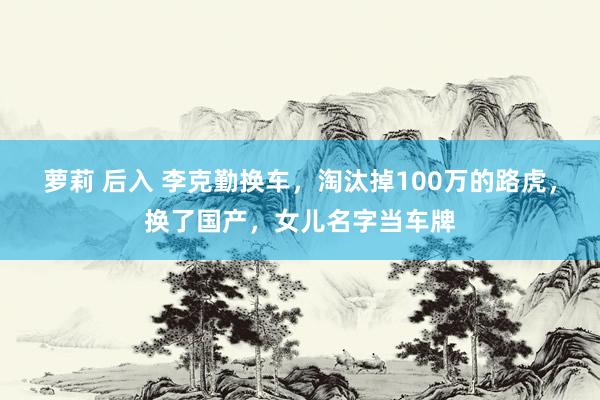 萝莉 后入 李克勤换车，淘汰掉100万的路虎，换了国产，女儿名字当车牌